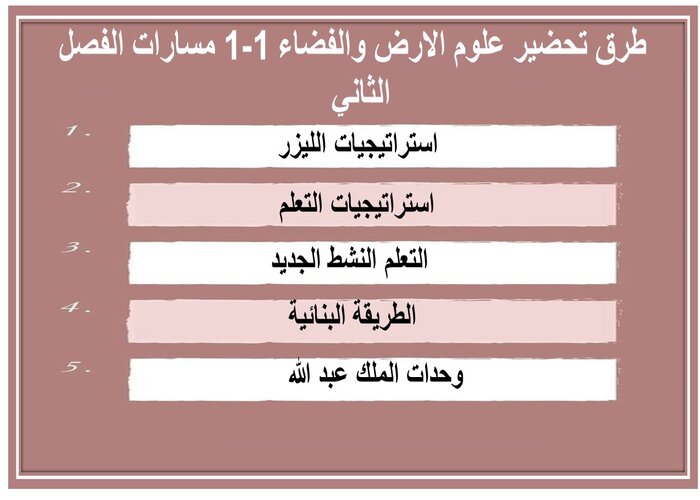 طرق تحضير علوم الارض والفضاء 1-1 مسارات الفصل الثاني

1. استراتيجيات الليزر

2. استراتيجيات التعلم

3. التعلم النشط الجديد

4. الطريقة البنائية

5. وحدات الملك عبد الله